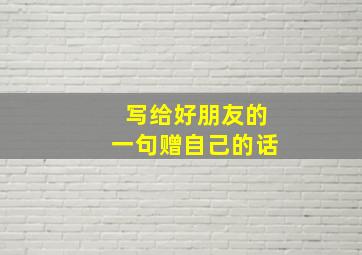 写给好朋友的
一句赠自己的话